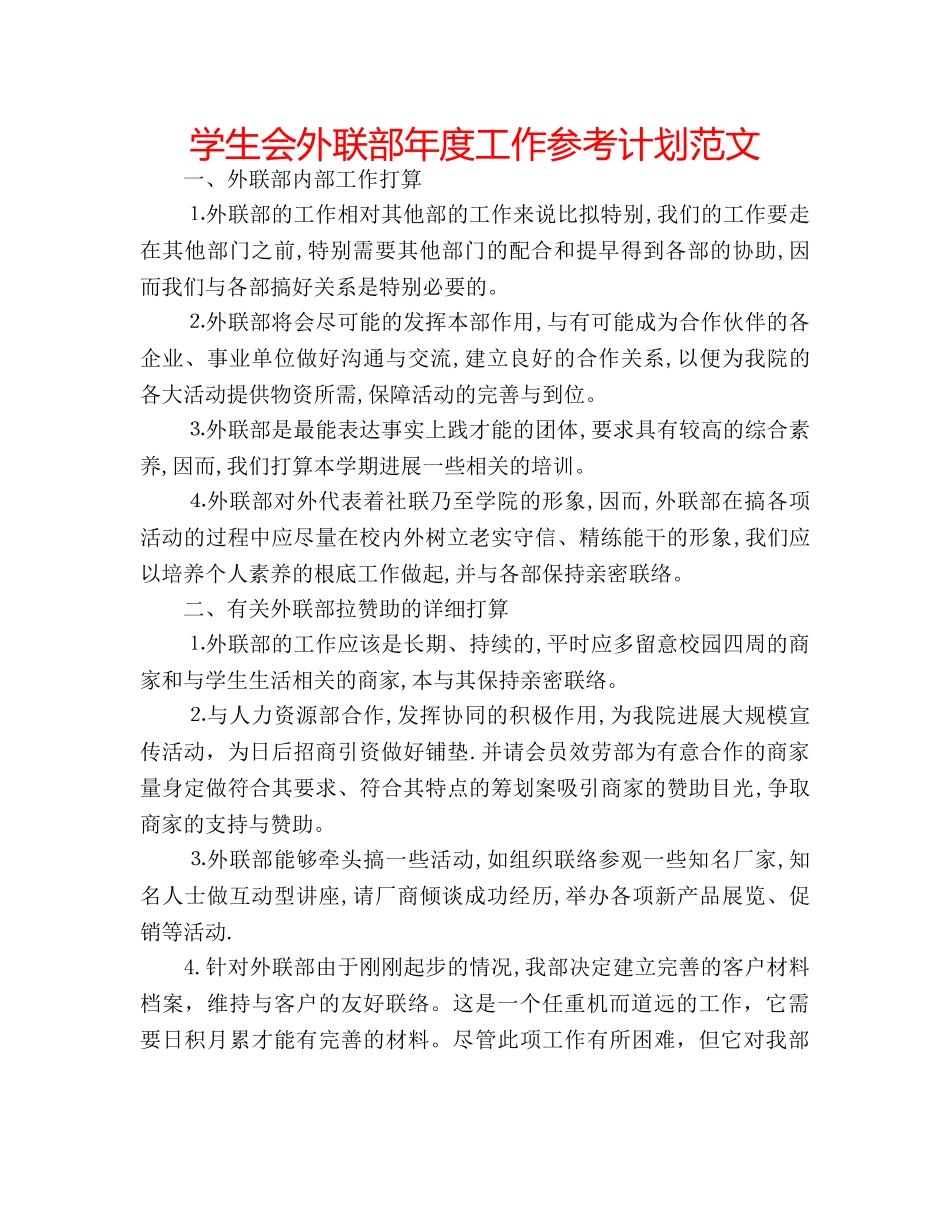 学生会外联部年度工作参考计划范文

一、外联部内部工作打算

1.外联部的工作相对其他部的工作来说比拟特别,我们的工作要走在其他部门之前,特别需要其他部门的配合和提早得到各部的协助,因而我们与各部搞好关系是特别必要的。

2.外联部将会尽可能的发挥本部作用,与有可能成为合作伙伴的各企业、事业单位做好沟通与交流,建立良好的合作关系,以便为我院的各大活动提供物资所需,保障活动的完善与到位。

3.外联部是最能表达事实上践才能的团体,要求具有较高的综合素养,因而,我们打算本学期进展一些相关的培训。

4.外联部对外代表着社联乃至学院的形象,因而,外联部在搞各项活动的过程中应尽量在校内外树立老实守信、精练能干的形象,我们应以培养个人素养的根底工作做起,并与各部保持亲密联络。

二、有关外联部拉赞助的详细打算

1.外联部的工作应该是长期、持续的,平时应多留意校园四周的商家和与学生生活相关的商家,本与其保持亲密联络。

2.与人力资源部合作,发挥协同的积极作用,为我院进展大规模宣传活动,为日后招商引资做好铺垫.并请会员效劳部为有意合作的商家量身定做符合其要求、符合其特点的筹划案吸引商家的赞助目光,争取商家的支持与赞助。

3.外联部能够牵头搞一些活动,如组织联络参观一些知名厂家,知名人士做互动型讲座,请厂商倾谈成功经历,举办各项新产品展览、促销等活动.

4.针对外联部由于刚刚起步的情况,我部决定建立完善的客户材料档案,维持与客户的友好联络。这是一个任重机而道远的工作,它需要日积月累才能有完善的材料。尽管此项工作有所困难,但它对我部